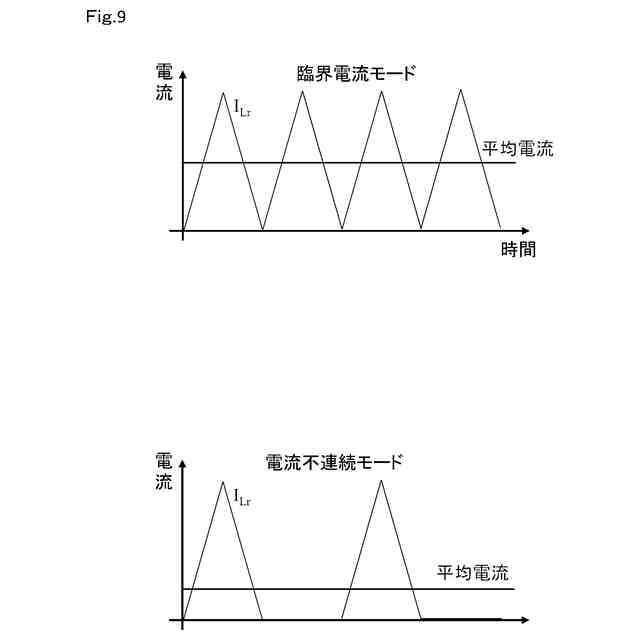 Fig.9

電流

臨界電流モード

$I_{Lr}$

平均電流

時間

電流

電流不連続モード

$I_{Lr}$

平均電流